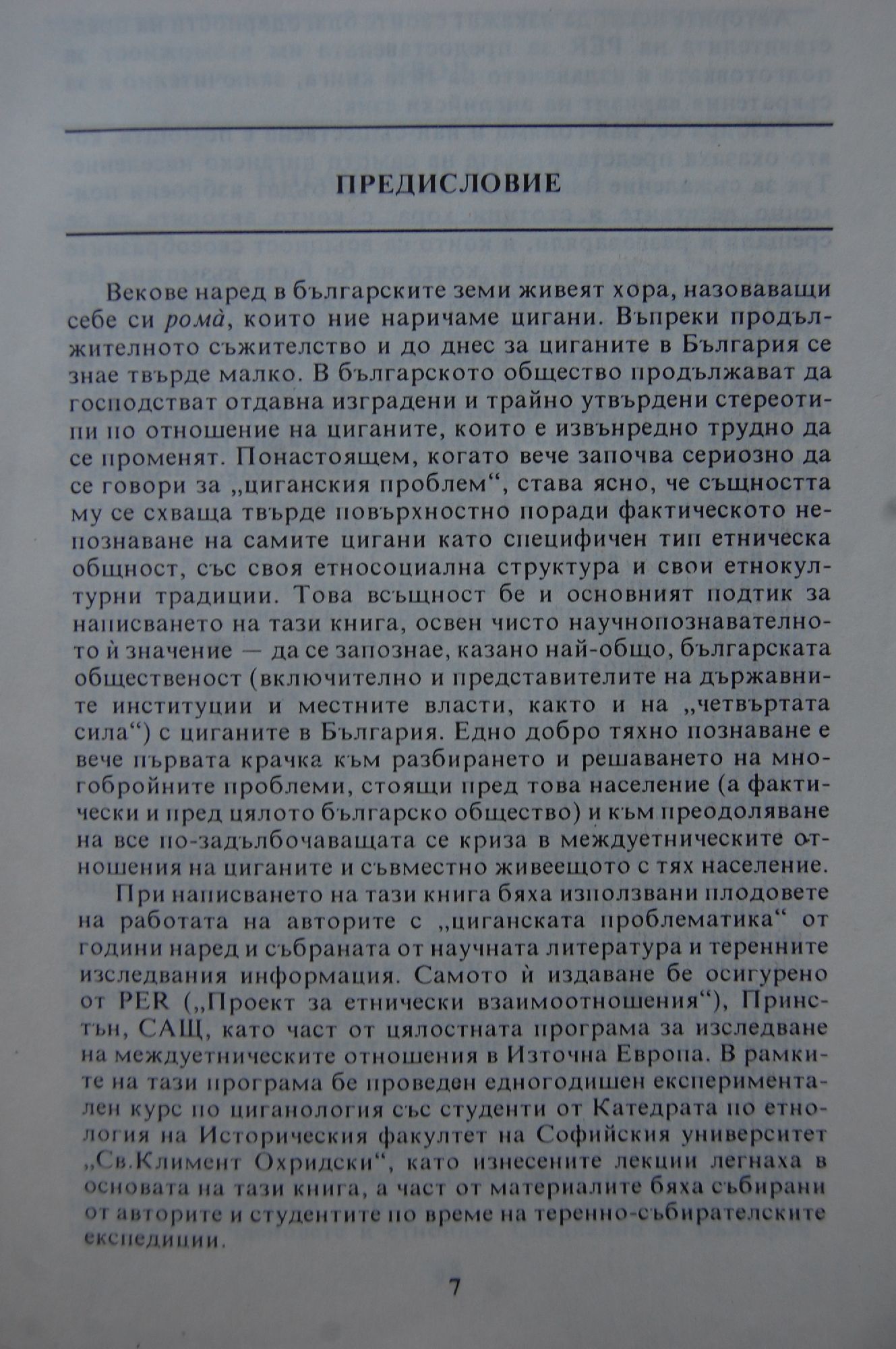 ПРЕДИСЛОВИЕ

Векове наред в българските земи живеят хора, назоваващи себе си ромà, които ние наричаме цигани. Въпреки продължителното съжителство и до днес за циганите в България се знае твърде малко. В българското общество продължават да господстват отдавна изградени и трайно утвърдени стереотипи по отношение на циганите, които е извънредно трудно да се променят. Понастоящем, когато вече започва сериозно да се говори за „циганския проблем“, става ясно, че същността му се схваща твърде повърхностно поради фактическото непознаване на самите цигани като специфичен тип етническа общност, със своя етносоциална структура и свои етнокултурни традиции. Това всъщност бе и основният подтик за написването на тази книга, освен чисто научнопознавателното ѝ значение — да се запознае, казано най-общо, българската общественост (включително и представителите на държавните институции и местните власти, както и на „четвъртата сила“) с циганите в България. Едно добро тяхно познаване е вече първата крачка към разбирането и решаването на многобройните проблеми, стоящи пред това население (а фактически и пред цялото българско общество) и към преодоляване на все по-задълбочаващата се криза в междуетническите отношения на циганите и съвместно живеещото с тях население.

При написването на тази книга бяха използвани плодовете на работата на авторите с „циганската проблематика“ от години наред и събраната от научната литература и теренните изследвания информация. Самото ѝ издаване бе осигурено от PER („Проект за етнически взаимоотношения“), Принстън, САЩ, като част от цялостната програма за изследване на междуетническите отношения в Източна Европа. В рамките на тази програма бе проведен едногодишен експериментален курс по циганология със студенти от Катедрата по етнология на Историческия факултет на Софийския университет „Св.Климент Охридски“, като изнесените лекции легнаха в основата на тази книга, а част от материалите бяха събирани от авторите и студентите по време на теренно-събирателските експедиции.

7